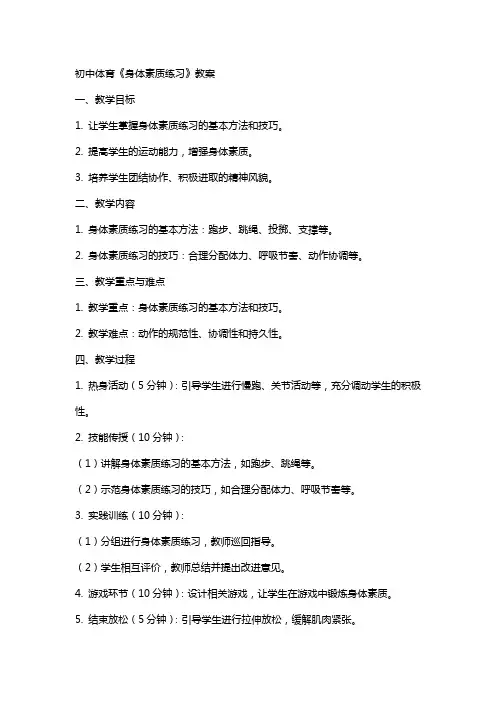 初中体育《身体素质练习》教案

一、教学目标

1. 让学生掌握身体素质练习的基本方法和技巧。

2. 提高学生的运动能力，增强身体素质。

3. 培养学生团结协作、积极进取的精神风貌。

二、教学内容

1. 身体素质练习的基本方法：跑步、跳绳、投掷、支撑等。

2. 身体素质练习的技巧：合理分配体力、呼吸节奏、动作协调等。

三、教学重点与难点

1. 教学重点：身体素质练习的基本方法和技巧。

2. 教学难点：动作的规范性、协调性和持久性。

四、教学过程

1. 热身活动（5分钟）：引导学生进行慢跑、关节活动等，充分调动学生的积极性。

2. 技能传授（10分钟）：

（1）讲解身体素质练习的基本方法，如跑步、跳绳等。

（2）示范身体素质练习的技巧，如合理分配体力、呼吸节奏等。

3. 实践训练（10分钟）：

（1）分组进行身体素质练习，教师巡回指导。

（2）学生相互评价，教师总结并提出改进意见。

4. 游戏环节（10分钟）：设计相关游戏，让学生在游戏中锻炼身体素质。

5. 结束放松（5分钟）：引导学生进行拉伸放松，缓解肌肉紧张。